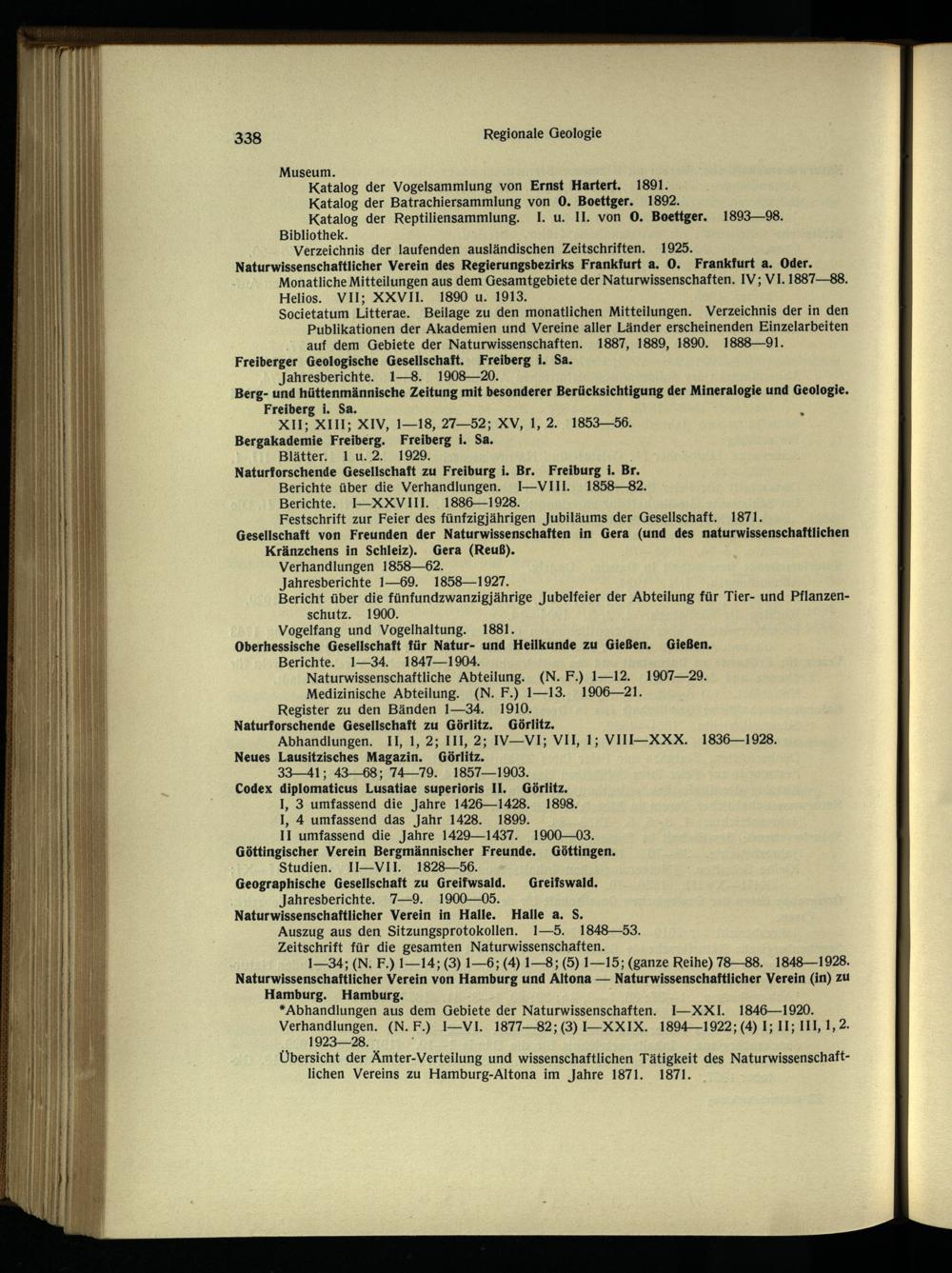 338 Regionale Geologie

Museum.
Katalog der Vogelsammlung von Ernst Hartert. 1891.
Katalog der Batrachiersammlung von O. Boettger. 1892.
Katalog der Reptiliensammlung. I. u. II. von O. Boettger. 1893—98.
Bibliothek.
Verzeichnis der laufenden ausländischen Zeitschriften. 1925.
Naturwissenschaftlicher Verein des Regierungsbezirks Frankfurt a. O. Frankfurt a. Oder.
Monatliche Mitteilungen aus dem Gesamtgebiete der Naturwissenschaften. IV; VI. 1887—88.
Helios. VII; XXVII. 1890 u. 1913.
Societatum Litterae. Beilage zu den monatlichen Mitteilungen. Verzeichnis der in den Publikationen der Akademien und Vereine aller Länder erscheinenden Einzelarbeiten auf dem Gebiete der Naturwissenschaften. 1887, 1889, 1890. 1888—91.
Freiberger Geologische Gesellschaft. Freiberg i. Sa.
Jahresberichte. 1—8. 1908—20.
Berg- und hüttenmännische Zeitung mit besonderer Berücksichtigung der Mineralogie und Geologie. Freiberg i. Sa.
XII; XIII; XIV, 1—18, 27—52; XV, 1, 2. 1853—56.
Bergakademie Freiberg. Freiberg i. Sa.
Blätter. 1 u. 2. 1929.
Naturforschende Gesellschaft zu Freiburg i. Br. Freiburg i. Br.
Berichte über die Verhandlungen. I—VIII. 1858—82.
Berichte. I—XXVIII. 1886—1928.
Festschrift zur Feier des fünfzigjährigen Jubiläums der Gesellschaft. 1871.
Gesellschaft von Freunden der Naturwissenschaften in Gera (und des naturwissenschaftlichen Kränzchens in Schleiz). Gera (Reuß).
Verhandlungen 1858—62.
Jahresberichte 1—69. 1858—1927.
Bericht über die fünfundzwanzigjährige Jubelfeier der Abteilung für Tier- und Pflanzenschutz. 1900.
Vogelfang und Vogelhaltung. 1881.
Oberhessische Gesellschaft für Natur- und Heilkunde zu Gießen. Gießen.
Berichte. 1—34. 1847—1904.
Naturwissenschaftliche Abteilung. (N. F.) 1—12. 1907—29.
Medizinische Abteilung. (N. F.) 1—13. 1906—21.
Register zu den Bänden 1—34. 1910.
Naturforschende Gesellschaft zu Görlitz. Görlitz.
Abhandlungen. II, 1, 2; III, 2; IV—VI; VII, 1; VIII—XXX. 1836—1928.
Neues Lausitzisches Magazin. Görlitz.
33—41; 43—68; 74—79. 1857—1903.
Codex diplomaticus Lusatiae superioris II. Görlitz.
I, 3 umfassend die Jahre 1426—1428. 1898.
I, 4 umfassend das Jahr 1428. 1899.
II umfassend die Jahre 1429—1437. 1900—03.
Göttingischer Verein Bergmännischer Freunde. Göttingen.
Studien. II—VII. 1828—56.
Geographische Gesellschaft zu Greifswald. Greifswald.
Jahresberichte. 7—9. 1900—05.
Naturwissenschaftlicher Verein in Halle. Halle a. S.
Auszug aus den Sitzungsprotokollen. 1—5. 1848—53.
Zeitschrift für die gesamten Naturwissenschaften.
1—34; (N. F.) 1—14; (3) 1—6; (4) 1—8; (5) 1—15; (ganze Reihe) 78—88. 1848—1928.
Naturwissenschaftlicher Verein von Hamburg und Altona — Naturwissenschaftlicher Verein (in) zu Hamburg. Hamburg.
*Abhandlungen aus dem Gebiete der Naturwissenschaften. I—XXI. 1846—1920.
Verhandlungen. (N. F.) I—VI. 1877—82; (3) I—XXIX. 1894—1922; (4) I; II; III, 1, 2. 1923—28.
Übersicht der Ämter-Verteilung und wissenschaftlichen Tätigkeit des Naturwissenschaftlichen Vereins zu Hamburg-Altona im Jahre 1871. 1871.